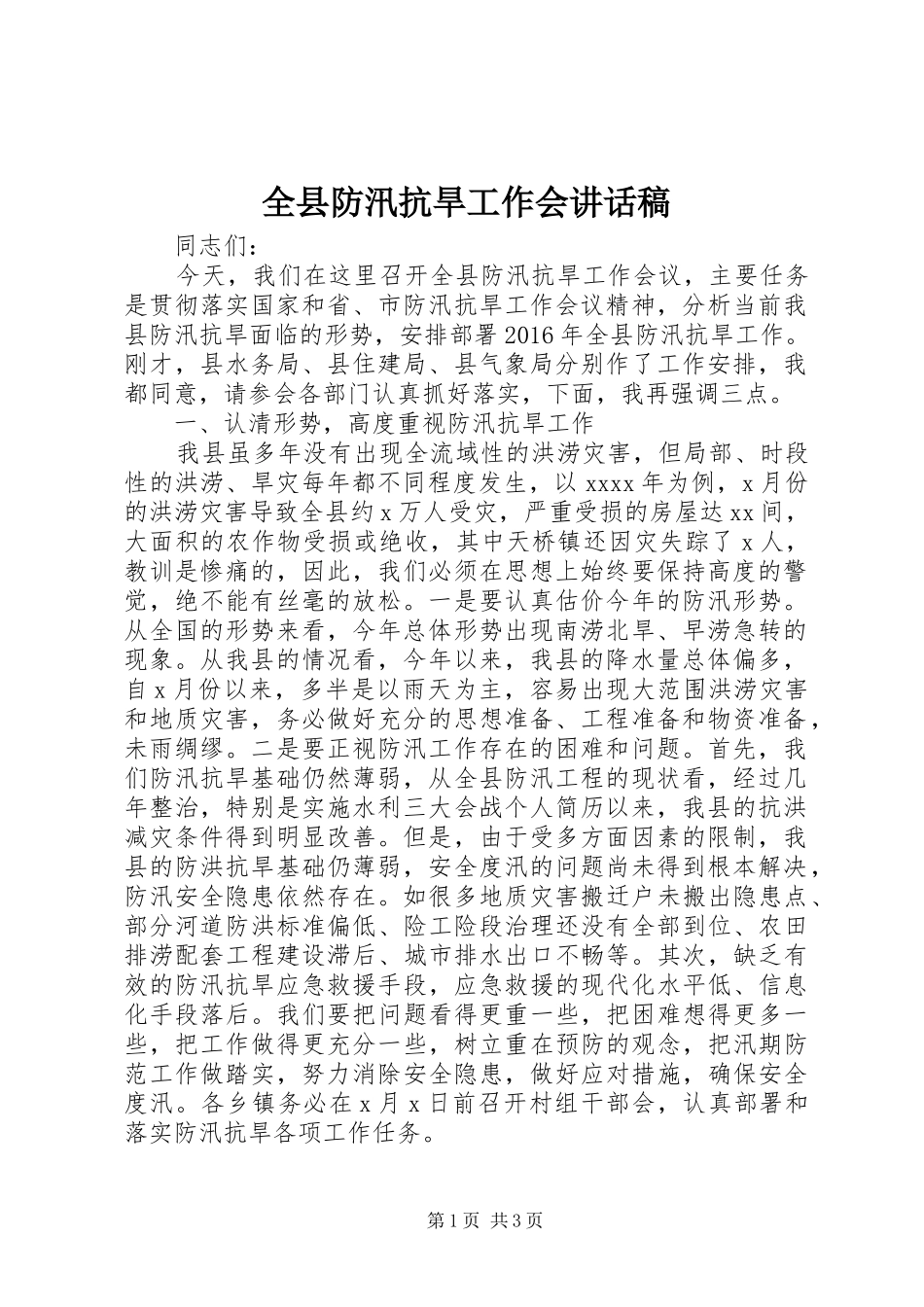 全县防汛抗旱工作会讲话稿

同志们：

今天，我们在这里召开全县防汛抗旱工作会议，主要任务是贯彻落实国家和省、市防汛抗旱工作会议精神，分析当前我县防汛抗旱面临的形势，安排部署2016年全县防汛抗旱工作。刚才，县水务局、县住建局、县气象局分别作了工作安排，我都同意，请参会各部门认真抓好落实，下面，我再强调三点。

一、认清形势，高度重视防汛抗旱工作

我县虽多年没有出现全流域性的洪涝灾害，但局部、时段性的洪涝、旱灾每年都不同程度发生，以xxxx年为例，x月份的洪涝灾害导致全县约x万人受灾，严重受损的房屋达xx间，大面积的农作物受损或绝收，其中天桥镇还因灾失踪了x人，教训是惨痛的，因此，我们必须在思想上始终要保持高度的警觉，绝不能有丝毫的放松。一是要认真估价今年的防汛形势。从全国的形势来看，今年总体形势出现南涝北旱、旱涝急转的现象。从我县的情况看，今年以来，我县的降水量总体偏多，自x月份以来，多半是以雨天为主，容易出现大范围洪涝灾害和地质灾害，务必做好充分的思想准备、工程准备和物资准备，未雨绸缪。二是要正视防汛工作存在的困难和问题。首先，我们防汛抗旱基础仍然薄弱，从全县防汛工程的现状看，经过几年整治，特别是实施水利三大会战个人简历以来，我县的抗洪减灾条件得到明显改善。但是，由于受多方面因素的限制，我县的防洪抗旱基础仍薄弱，安全度汛的问题尚未得到根本解决，防汛安全隐患依然存在。如很多地质灾害搬迁户未搬出隐患点、部分河道防洪标准偏低、险工险段治理还没有全部到位、农田排涝配套工程建设滞后、城市排水出口不畅等。其次，缺乏有效的防汛抗旱应急救援手段，应急救援的现代化水平低、信息化手段落后。我们要把问题看得更重一些，把困难想得更多一些，把工作做得更充分一些，树立重在预防的观念，把汛期防范工作做踏实，努力消除安全隐患，做好应对措施，确保安全度汛。各乡镇务必在x月x日前召开村组干部会，认真部署和落实防汛抗旱各项工作任务。

第1页 共3页